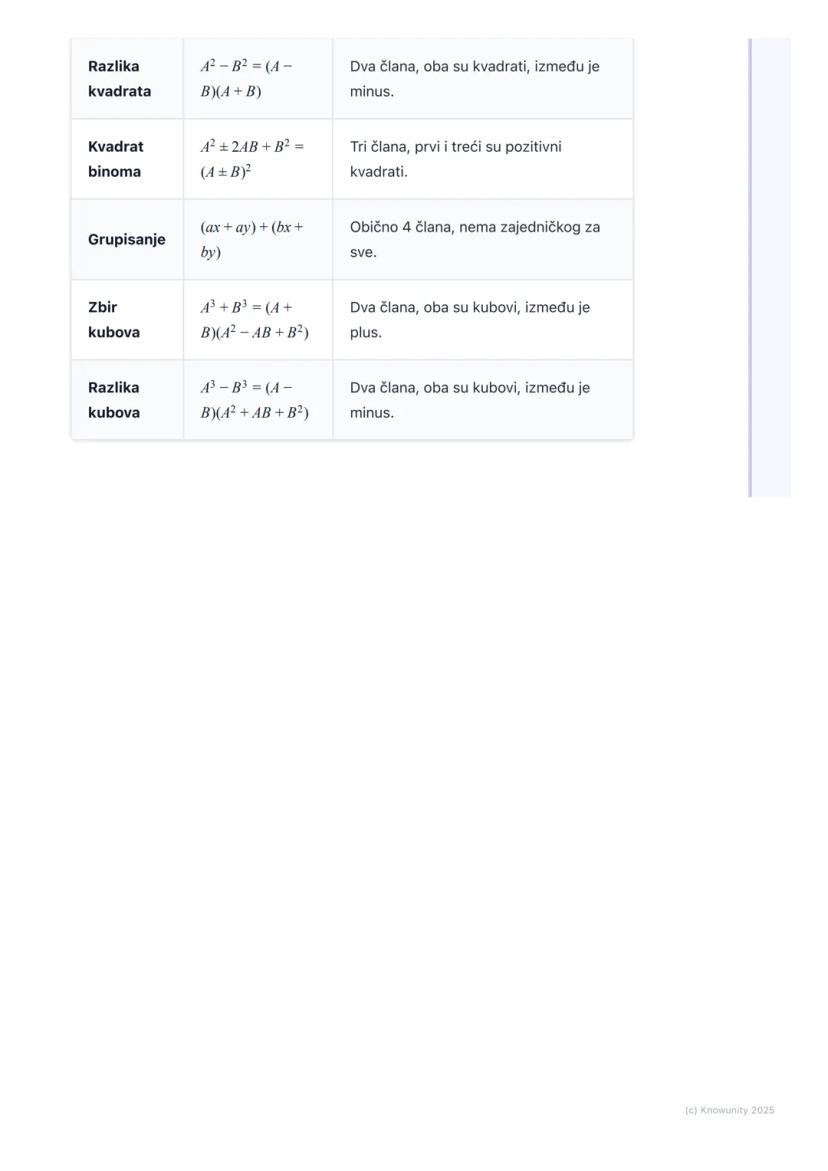 | | | |
|---|---|---|
| **Razlika kvadrata** | $A^2 - B^2 = (A - B)(A + B)$ | Dva člana, oba su kvadrati, između je minus. |
| **Kvadrat binoma** | $A^2 \pm 2AB + B^2 = (A \pm B)^2$ | Tri člana, prvi i treći su pozitivni kvadrati. |
| **Grupisanje** | $(ax + ay) + (bx + by)$ | Obično 4 člana, nema zajedničkog za sve. |
| **Zbir kubova** | $A^3 + B^3 = (A + B)(A^2 - AB + B^2)$ | Dva člana, oba su kubovi, između je plus. |
| **Razlika kubova** | $A^3 - B^3 = (A - B)(A^2 + AB + B^2)$ | Dva člana, oba su kubovi, između je minus. |

(c) Knowunity 2025